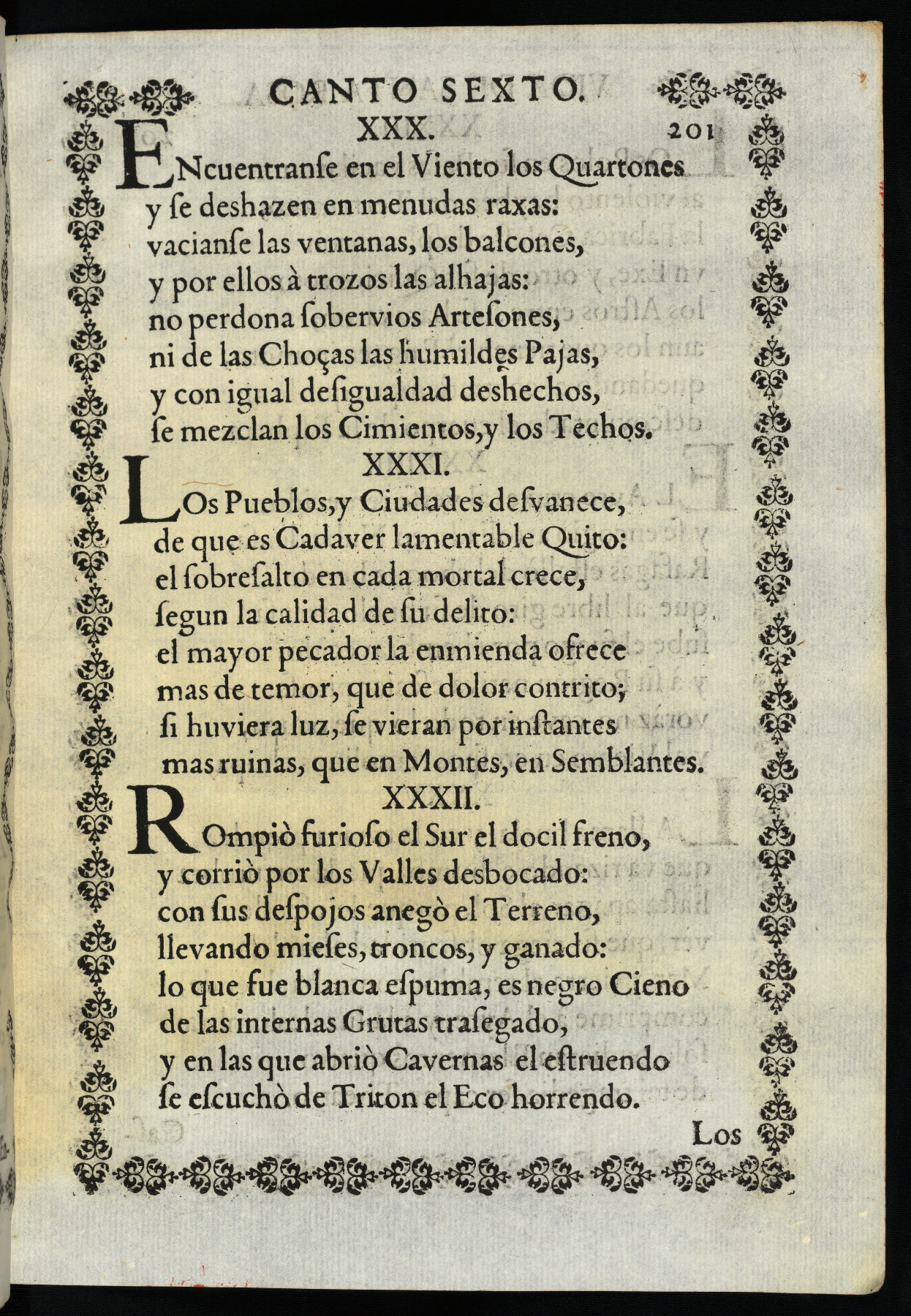 CANTO SEXTO.

XXX. 201

ENcuentranſe en el Viento los Quartones
y ſe deshazen en menudas raxas:
vacianſe las ventanas, los balcones,
y por ellos à trozos las alhajas:
no perdona ſobervios Arteſones,
ni de las Choças las humildes Pajas,
y con igual deſigualdad deshechos,
ſe mezclan los Cimientos, y los Techos.

XXXI.

LOs Pueblos, y Ciudades deſvanece,
de que es Cadaver lamentable Quito:
el ſobreſalto en cada mortal crece,
ſegun la calidad de ſu delito:
el mayor pecador la enmienda ofrece
mas de temor, que de dolor contrito;
ſi huviera luz, ſe vieran por inſtantes
mas ruinas, que en Montes, en Semblantes.

XXXII.

ROmpiò furioſo el Sur el docil freno,
y corriò por los Valles desbocado:
con ſus deſpojos anegò el Terreno,
llevando mieſes, troncos, y ganado:
lo que fue blanca eſpuma, es negro Cieno
de las internas Grutas traſegado,
y en las que abriò Cavernas el eſtruendo
ſe eſcuchò de Triton el Eco horrendo.

Los